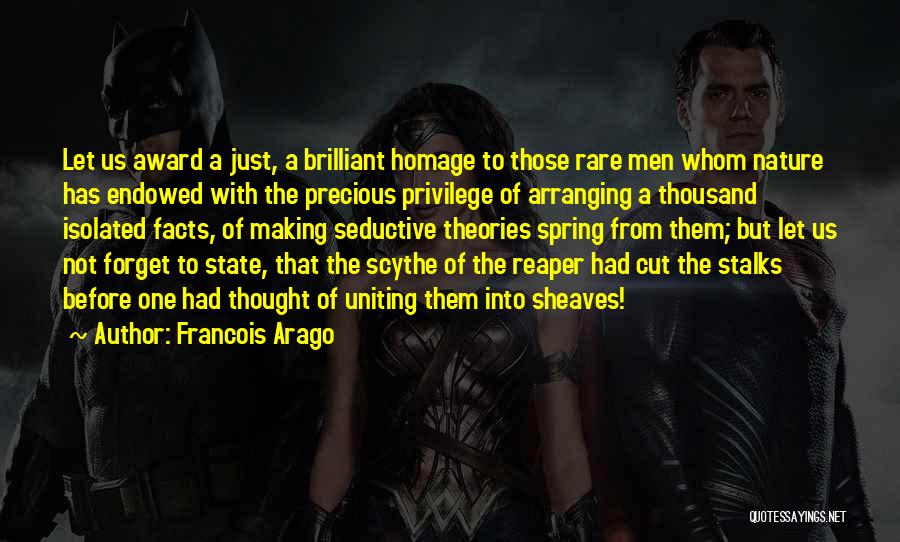 Let us award a just, a brilliant homage to those rare men whom nature has endowed with the precious privilege of arranging a thousand isolated facts, of making seductive theories spring from them; but let us not forget to state, that the scythe of the reaper had cut the stalks before one had thought of uniting them into sheaves!

~ Author: Francois Arago

QUOTESSAYINGS.NET